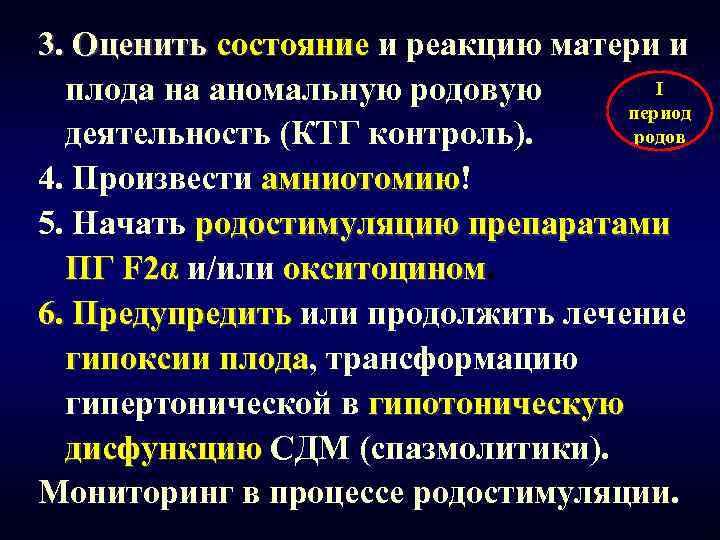 3. Оценить состояние и реакцию матери и плода на аномальную родовую деятельность (КТГ контроль).

I период родов

4. Произвести амниотомию!

5. Начать родостимуляцию препаратами ПГ F2α и/или окситоцином.

6. Предупредить или продолжить лечение гипоксии плода, трансформацию гипертонической в гипотоническую дисфункцию СДМ (спазмолитики).

Мониторинг в процессе родостимуляции.